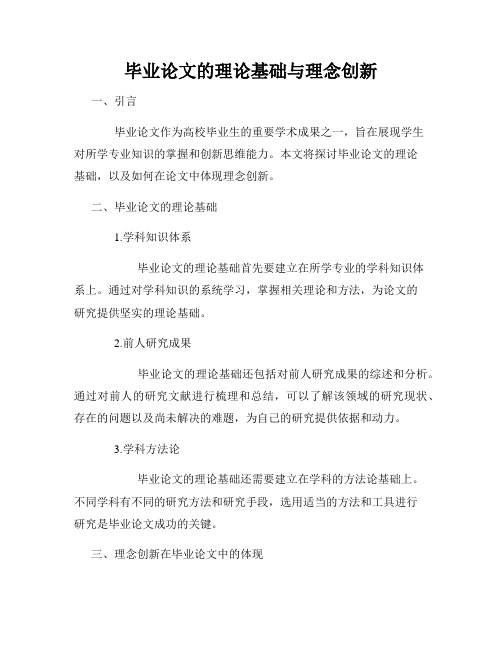 毕业论文的理论基础与理念创新

一、引言

毕业论文作为高校毕业生的重要学术成果之一，旨在展现学生对所学专业知识的掌握和创新思维能力。本文将探讨毕业论文的理论基础，以及如何在论文中体现理念创新。

二、毕业论文的理论基础

1.学科知识体系

毕业论文的理论基础首先要建立在所学专业的学科知识体系上。通过对学科知识的系统学习，掌握相关理论和方法，为论文的研究提供坚实的理论基础。

2.前人研究成果

毕业论文的理论基础还包括对前人研究成果的综述和分析。通过对前人的研究文献进行梳理和总结，可以了解该领域的研究现状、存在的问题以及尚未解决的难题，为自己的研究提供依据和动力。

3.学科方法论

毕业论文的理论基础还需要建立在学科的方法论基础上。不同学科有不同的研究方法和研究手段，选用适当的方法和工具进行研究是毕业论文成功的关键。

三、理念创新在毕业论文中的体现